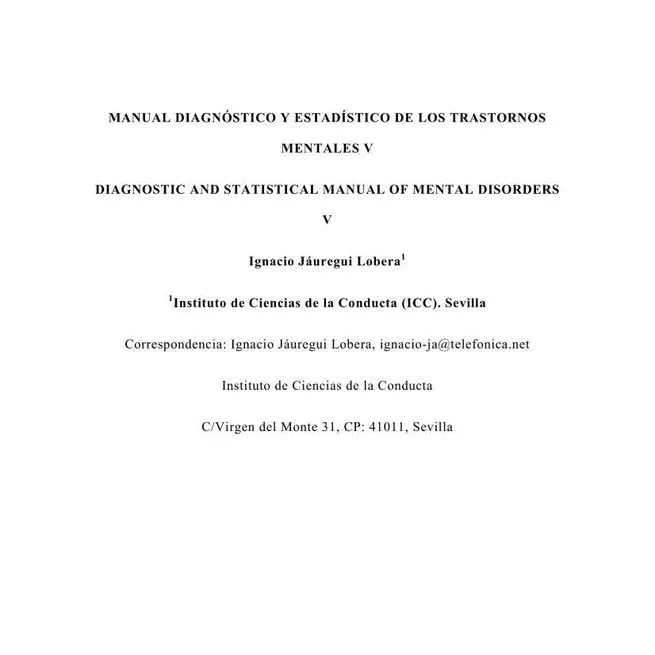 MANUAL DIAGNÓSTICO Y ESTADÍSTICO DE LOS TRASTORNOS MENTALES V

DIAGNOSTIC AND STATISTICAL MANUAL OF MENTAL DISORDERS V

Ignacio Jáuregui Lobera$^1$

$^1$Instituto de Ciencias de la Conducta (ICC). Sevilla

Correspondencia: Ignacio Jáuregui Lobera, ignacio-ja@telefonica.net

Instituto de Ciencias de la Conducta

C/Virgen del Monte 31, CP: 41011, Sevilla